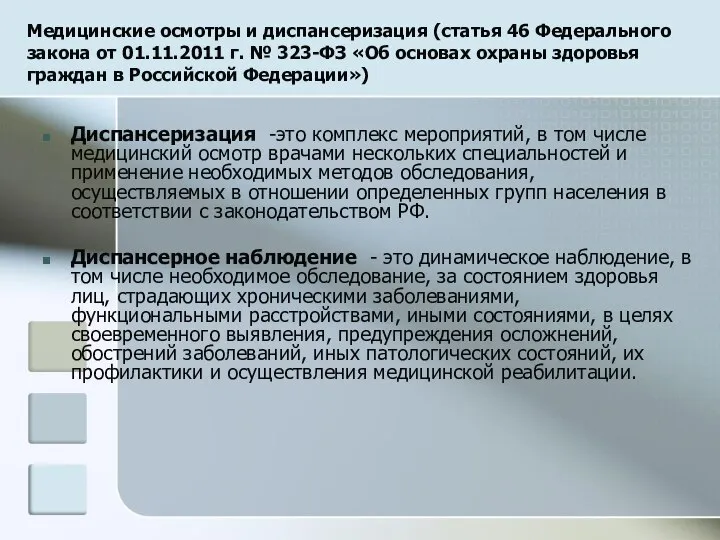 Медицинские осмотры и диспансеризация (статья 46 Федерального закона от 01.11.2011 г. № 323-ФЗ «Об основах охраны здоровья граждан в Российской Федерации»)

Диспансеризация -это комплекс мероприятий, в том числе медицинский осмотр врачами нескольких специальностей и применение необходимых методов обследования, осуществляемых в отношении определенных групп населения в соответствии с законодательством РФ.

Диспансерное наблюдение - это динамическое наблюдение, в том числе необходимое обследование, за состоянием здоровья лиц, страдающих хроническими заболеваниями, функциональными расстройствами, иными состояниями, в целях своевременного выявления, предупреждения осложнений, обострений заболеваний, иных патологических состояний, их профилактики и осуществления медицинской реабилитации.